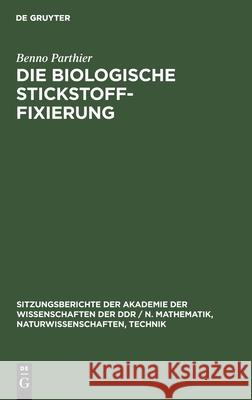 DE GRUYTER

Benno Parthier

DIE BIOLOGISCHE STICKSTOFF-FIXIERUNG

SITZUNGSBERICHTE DER AKADEMIE DER WISSENSCHAFTEN DER DDR / N. MATHEMATIK, NATURWISSENSCHAFTEN, TECHNIK

DE G

Kraina Książek